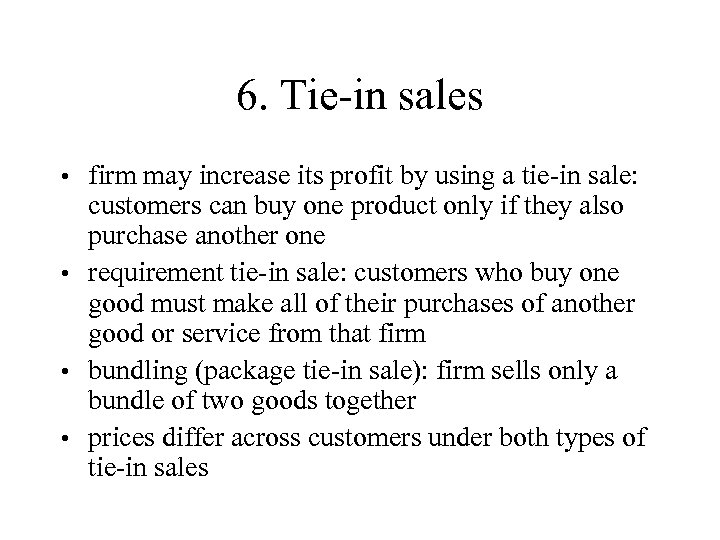 6. Tie-in sales

• firm may increase its profit by using a tie-in sale: customers can buy one product only if they also purchase another one
• requirement tie-in sale: customers who buy one good must make all of their purchases of another good or service from that firm
• bundling (package tie-in sale): firm sells only a bundle of two goods together
• prices differ across customers under both types of tie-in sales